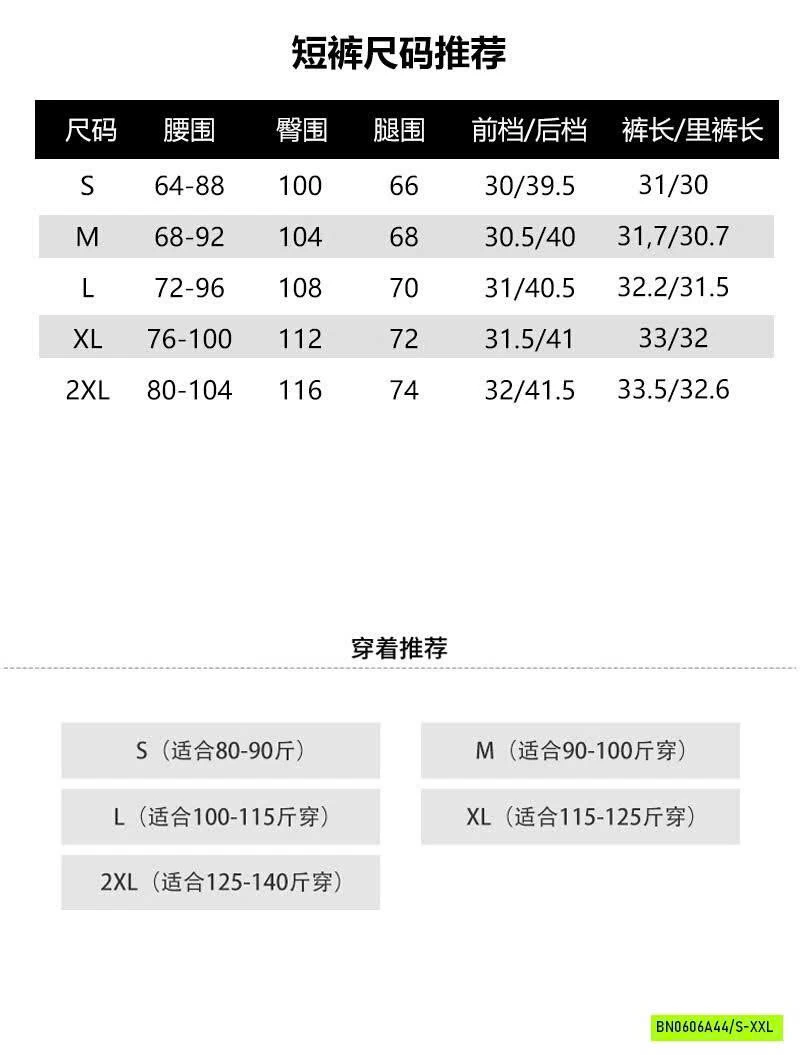 短裤尺码推荐

| 尺码 | 腰围 | 臀围 | 腿围 | 前档/后档 | 裤长/里裤长 |
|---|---|---|---|---|---|
| S | 64-88 | 100 | 66 | 30/39.5 | 31/30 |
| M | 68-92 | 104 | 68 | 30.5/40 | 31,7/30.7 |
| L | 72-96 | 108 | 70 | 31/40.5 | 32.2/31.5 |
| XL | 76-100 | 112 | 72 | 31.5/41 | 33/32 |
| 2XL | 80-104 | 116 | 74 | 32/41.5 | 33.5/32.6 |

穿着推荐

S（适合80-90斤）

M（适合90-100斤穿）

L（适合100-115斤穿）

XL（适合115-125斤穿）

2XL（适合125-140斤穿）

BN0606A44/S-XXL